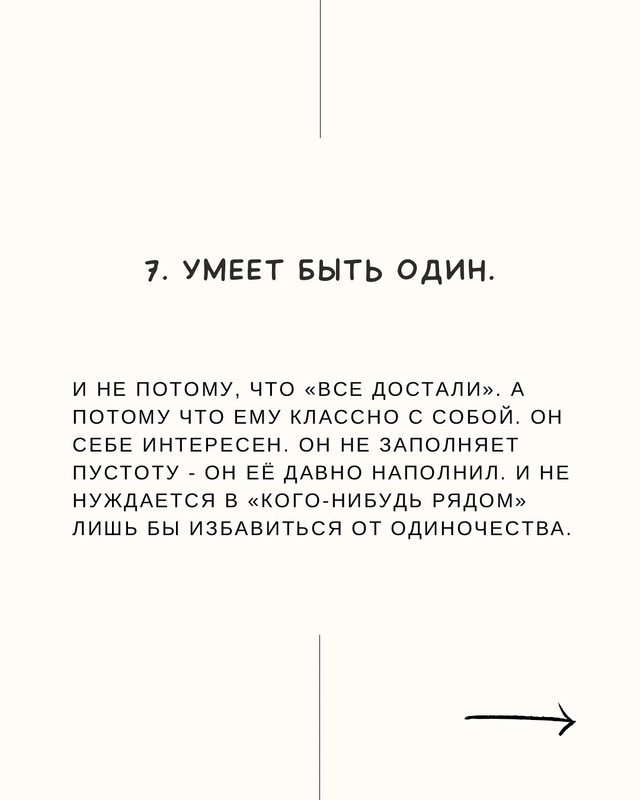 7. УМЕЕТ БЫТЬ ОДИН.

И НЕ ПОТОМУ, ЧТО «ВСЕ ДОСТАЛИ». А ПОТОМУ ЧТО ЕМУ КЛАССНО С СОБОЙ. ОН СЕБЕ ИНТЕРЕСЕН. ОН НЕ ЗАПОЛНЯЕТ ПУСТОТУ - ОН ЕЁ ДАВНО НАПОЛНИЛ. И НЕ НУЖДАЕТСЯ В «КОГО-НИБУДЬ РЯДОМ» ЛИШЬ БЫ ИЗБАВИТЬСЯ ОТ ОДИНОЧЕСТВА.